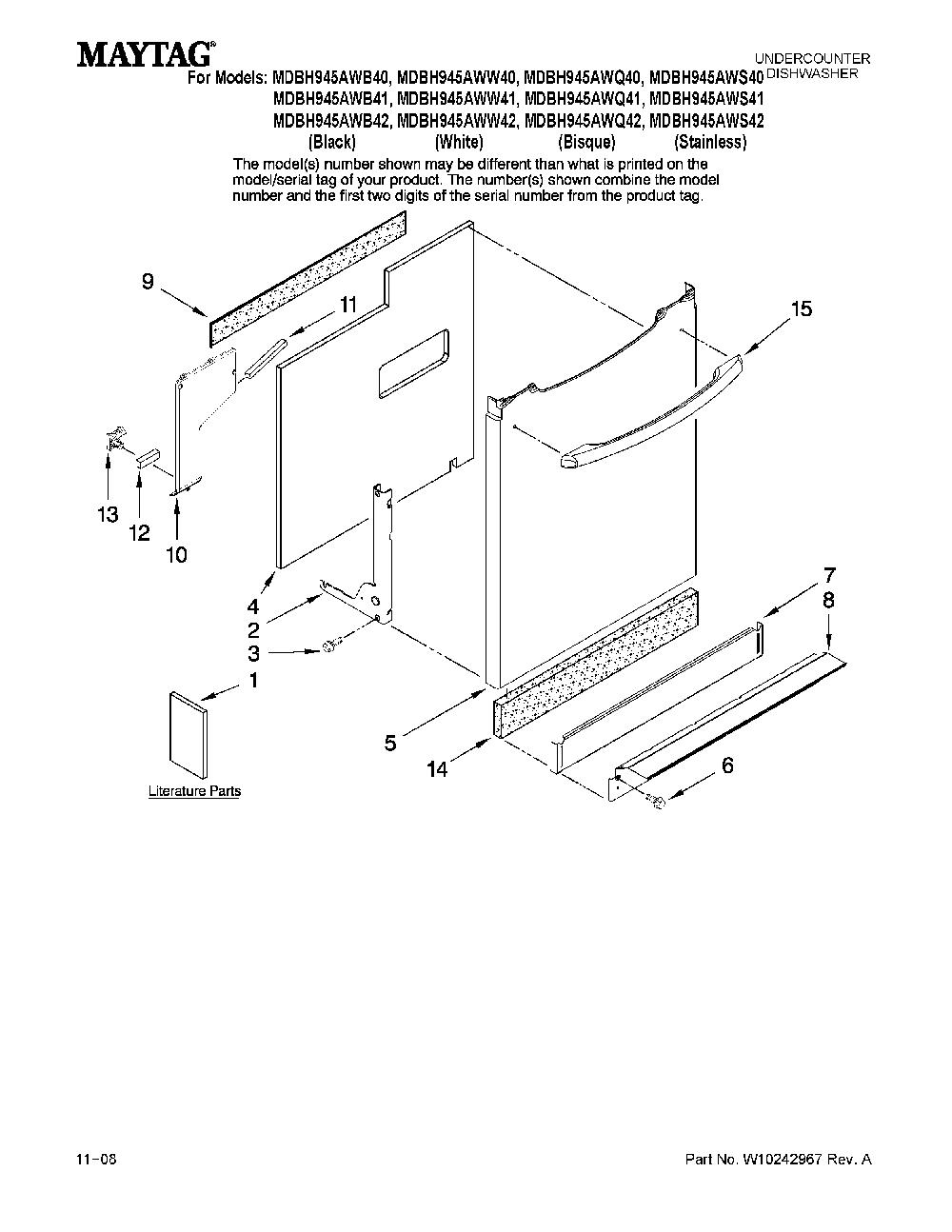 MAYTAG®

UNDERCOUNTER DISHWASHER

For Models: MDBH945AWB40, MDBH945AWW40, MDBH945AWQ40, MDBH945AWS40
MDBH945AWB41, MDBH945AWW41, MDBH945AWQ41, MDBH945AWS41
MDBH945AWB42, MDBH945AWW42, MDBH945AWQ42, MDBH945AWS42
(Black) (White) (Bisque) (Stainless)

The model(s) number shown may be different than what is printed on the model/serial tag of your product. The number(s) shown combine the model number and the first two digits of the serial number from the product tag.

9
11
15
13
12
10
4
2
3
1
7
8
5
14
6

Literature Parts

11-08

Part No. W10242967 Rev. A